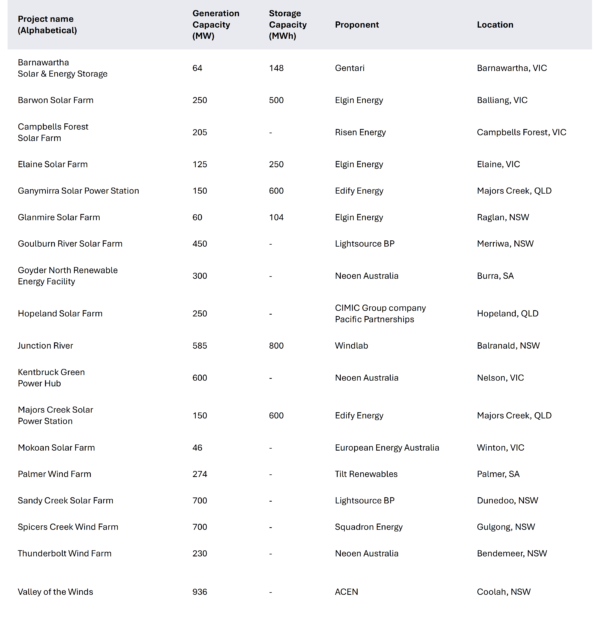 | Project name (Alphabetical) | Generation Capacity (MW) | Storage Capacity (MWh) | Proponent | Location |
|---|---|---|---|---|
| Barnawartha Solar & Energy Storage | 64 | 148 | Gentari | Barnawartha, VIC |
| Barwon Solar Farm | 250 | 500 | Elgin Energy | Balliang, VIC |
| Campbells Forest Solar Farm | 205 | - | Risen Energy | Campbells Forest, VIC |
| Elaine Solar Farm | 125 | 250 | Elgin Energy | Elaine, VIC |
| Ganymirra Solar Power Station | 150 | 600 | Edify Energy | Majors Creek, QLD |
| Glanmire Solar Farm | 60 | 104 | Elgin Energy | Raglan, NSW |
| Goulburn River Solar Farm | 450 | - | Lightsource BP | Merriwa, NSW |
| Goyder North Renewable Energy Facility | 300 | - | Neoen Australia | Burra, SA |
| Hopeland Solar Farm | 250 | - | CIMIC Group company Pacific Partnerships | Hopeland, QLD |
| Junction River | 585 | 800 | Windlab | Balranald, NSW |
| Kentbruck Green Power Hub | 600 | - | Neoen Australia | Nelson, VIC |
| Majors Creek Solar Power Station | 150 | 600 | Edify Energy | Majors Creek, QLD |
| Mokoan Solar Farm | 46 | - | European Energy Australia | Winton, VIC |
| Palmer Wind Farm | 274 | - | Tilt Renewables | Palmer, SA |
| Sandy Creek Solar Farm | 700 | - | Lightsource BP | Dunedoo, NSW |
| Spicers Creek Wind Farm | 700 | - | Squadron Energy | Gulgong, NSW |
| Thunderbolt Wind Farm | 230 | - | Neoen Australia | Bendemeer, NSW |
| Valley of the Winds | 936 | - | ACEN | Coolah, NSW |